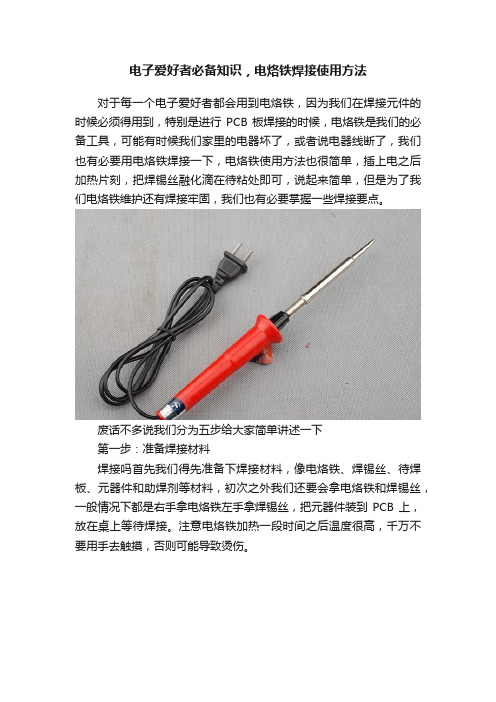 电子爱好者必备知识，电烙铁焊接使用方法

对于每一个电子爱好者都会用到电烙铁，因为我们在焊接元件的时候必须得用到，特别是进行 PCB 板焊接的时候，电烙铁是我们的必备工具，可能有时候我们家里的电器坏了，或者说电器线断了，我们也有必要用电烙铁焊接一下，电烙铁使用方法也很简单，插上电之后加热片刻，把焊锡丝融化滴在待粘处即可，说起来简单，但是为了我们电烙铁维护还有焊接牢固，我们也有必要掌握一些焊接要点。

废话不多说我们分为五步给大家简单讲述一下

第一步：准备焊接材料

焊接吗首先我们得先准备下焊接材料，像电烙铁、焊锡丝、待焊板、元器件和助焊剂等材料，初次之外我们还要会拿电烙铁和焊锡丝，一般情况下都是右手拿电烙铁左手拿焊锡丝，把元器件装到 PCB 上，放在桌上等待焊接。注意电烙铁加热一段时间之后温度很高，千万不要用手去触摸，否则可能导致烫伤。